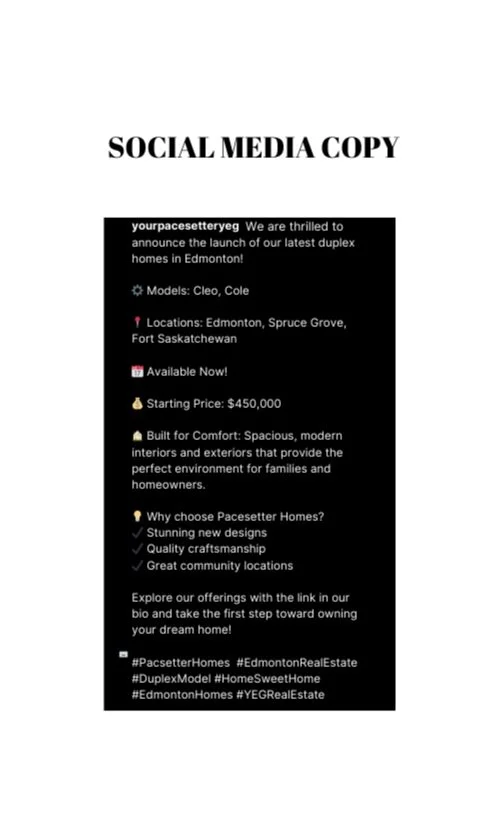 SOCIAL MEDIA COPY

yourpacesetteryeg We are thrilled to announce the launch of our latest duplex homes in Edmonton!

⚙️ Models: Cleo, Cole

📍 Locations: Edmonton, Spruce Grove, Fort Saskatchewan

📅 Available Now!

💰 Starting Price: $450,000

🏠 Built for Comfort: Spacious, modern interiors and exteriors that provide the perfect environment for families and homeowners.

💡 Why choose Pacesetter Homes?
✓ Stunning new designs
✓ Quality craftsmanship
✓ Great community locations

Explore our offerings with the link in our bio and take the first step toward owning your dream home!

#PacsetterHomes #EdmontonRealEstate #DuplexModel #HomeSweetHome #EdmontonHomes #YEGRealEstate